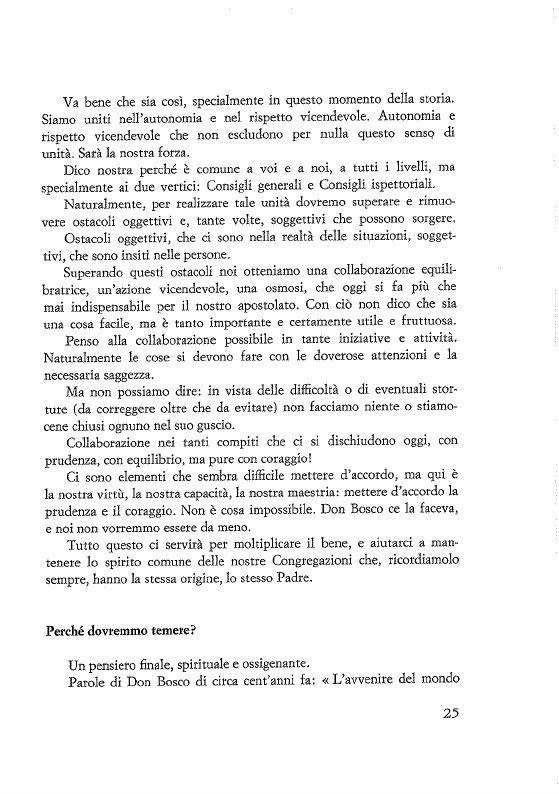 Va bene che sia così, specialmente in questo momento della storia. Siamo uniti nell'autonomia e nel rispetto vicendevole. Autonomia e rispetto vicendevole che non escludono per nulla questo senso di unità. Sarà la nostra forza.

Dico nostra perché è comune a voi e a noi, a tutti i livelli, ma specialmente ai due vertici: Consigli generali e Consigli ispettoriali.

Naturalmente, per realizzare tale unità dovremo superare e rimuovere ostacoli oggettivi e, tante volte, soggettivi che possono sorgere.

Ostacoli oggettivi, che ci sono nella realtà delle situazioni, soggettivi, che sono insiti nelle persone.

Superando questi ostacoli noi otteniamo una collaborazione equilibratrice, un'azione vicendevole, una osmosi, che oggi si fa più che mai indispensabile per il nostro apostolato. Con ciò non dico che sia una cosa facile, ma è tanto importante e certamente utile e fruttuosa.

Penso alla collaborazione possibile in tante iniziative e attività. Naturalmente le cose si devono fare con le doverose attenzioni e la necessaria saggezza.

Ma non possiamo dire: in vista delle difficoltà o di eventuali storture (da correggere oltre che da evitare) non facciamo niente o stiamocene chiusi ognuno nel suo guscio.

Collaborazione nei tanti compiti che ci si dischiudono oggi, con prudenza, con equilibrio, ma pure con coraggio!

Ci sono elementi che sembra difficile mettere d'accordo, ma qui è la nostra virtù, la nostra capacità, la nostra maestria: mettere d'accordo la prudenza e il coraggio. Non è cosa impossibile. Don Bosco ce la faceva, e noi non vorremmo essere da meno.

Tutto questo ci servirà per moltiplicare il bene, e aiutarci a mantenere lo spirito comune delle nostre Congregazioni che, ricordiamolo sempre, hanno la stessa origine, lo stesso Padre.

Perché dovremmo temere?

Un pensiero finale, spirituale e ossigenante.

Parole di Don Bosco di circa cent'anni fa: « L'avvenire del mondo

25